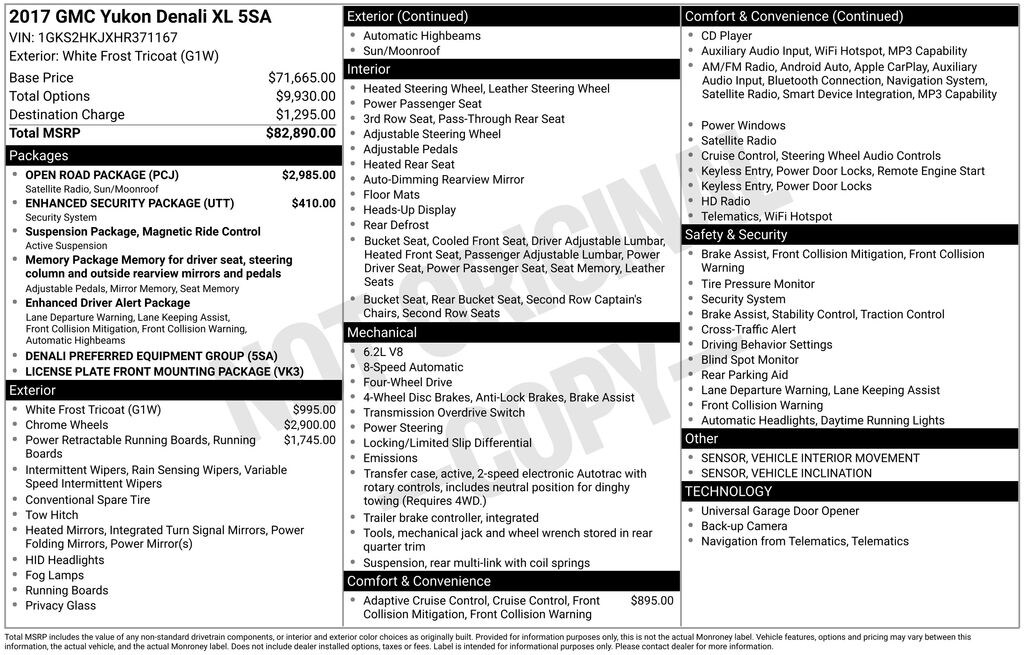 2017 GMC Yukon Denali XL 5SA
VIN: 1GKS2HKJXHR371167
Exterior: White Frost Tricoat (G1W)

Base Price $71,665.00
Total Options $9,930.00
Destination Charge $1,295.00
Total MSRP $82,890.00

Packages
• OPEN ROAD PACKAGE (PCJ) $2,985.00
Satellite Radio, Sun/Moonroof
• ENHANCED SECURITY PACKAGE (UTT) $410.00
Security System
• Suspension Package, Magnetic Ride Control
Active Suspension
• Memory Package Memory for driver seat, steering column and outside rearview mirrors and pedals
Adjustable Pedals, Mirror Memory, Seat Memory
• Enhanced Driver Alert Package
Lane Departure Warning, Lane Keeping Assist, Front Collision Mitigation, Front Collision Warning, Automatic Highbeams
• DENALI PREFERRED EQUIPMENT GROUP (5SA)
• LICENSE PLATE FRONT MOUNTING PACKAGE (VK3)

Exterior
• White Frost Tricoat (G1W) $995.00
• Chrome Wheels $2,900.00
• Power Retractable Running Boards, Running Boards $1,745.00
• Intermittent Wipers, Rain Sensing Wipers, Variable Speed Intermittent Wipers
• Conventional Spare Tire
• Tow Hitch
• Heated Mirrors, Integrated Turn Signal Mirrors, Power Folding Mirrors, Power Mirror(s)
• HID Headlights
• Fog Lamps
• Running Boards
• Privacy Glass

Exterior (Continued)
• Automatic Highbeams
• Sun/Moonroof

Interior
• Heated Steering Wheel, Leather Steering Wheel
• Power Passenger Seat
• 3rd Row Seat, Pass-Through Rear Seat
• Adjustable Steering Wheel
• Adjustable Pedals
• Heated Rear Seat
• Auto-Dimming Rearview Mirror
• Floor Mats
• Heads-Up Display
• Rear Defrost
• Bucket Seat, Cooled Front Seat, Driver Adjustable Lumbar, Heated Front Seat, Passenger Adjustable Lumbar, Power Driver Seat, Power Passenger Seat, Seat Memory, Leather Seats
• Bucket Seat, Rear Bucket Seat, Second Row Captain's Chairs, Second Row Seats

Mechanical
• 6.2L V8
• 8-Speed Automatic
• Four-Wheel Drive
• 4-Wheel Disc Brakes, Anti-Lock Brakes, Brake Assist
• Transmission Overdrive Switch
• Power Steering
• Locking/Limited Slip Differential
• Emissions
• Transfer case, active, 2-speed electronic Autotrac with rotary controls, includes neutral position for dinghy towing (Requires 4WD.)
• Trailer brake controller, integrated
• Tools, mechanical jack and wheel wrench stored in rear quarter trim
• Suspension, rear multi-link with coil springs

Comfort & Convenience
• Adaptive Cruise Control, Cruise Control, Front Collision Mitigation, Front Collision Warning $895.00

Comfort & Convenience (Continued)
• CD Player
• Auxiliary Audio Input, WiFi Hotspot, MP3 Capability
• AM/FM Radio, Android Auto, Apple CarPlay, Auxiliary Audio Input, Bluetooth Connection, Navigation System, Satellite Radio, Smart Device Integration, MP3 Capability
• Power Windows
• Satellite Radio
• Cruise Control, Steering Wheel Audio Controls
• Keyless Entry, Power Door Locks, Remote Engine Start
• Keyless Entry, Power Door Locks
• HD Radio
• Telematics, WiFi Hotspot

Safety & Security
• Brake Assist, Front Collision Mitigation, Front Collision Warning
• Tire Pressure Monitor
• Security System
• Brake Assist, Stability Control, Traction Control
• Cross-Traffic Alert
• Driving Behavior Settings
• Blind Spot Monitor
• Rear Parking Aid
• Lane Departure Warning, Lane Keeping Assist
• Front Collision Warning
• Automatic Headlights, Daytime Running Lights

Other
• SENSOR, VEHICLE INTERIOR MOVEMENT
• SENSOR, VEHICLE INCLINATION

TECHNOLOGY
• Universal Garage Door Opener
• Back-up Camera
• Navigation from Telematics, Telematics

Total MSRP includes the value of any non-standard drivetrain components, or interior and exterior color choices as originally built. Provided for information purposes only, this is not the actual Monroney label. Vehicle features, options and pricing may vary between this information, the actual vehicle, and the actual Monroney label. Does not include dealer installed options, taxes or fees. Label is intended for informational purposes only. Please contact dealer for more information.

NOT ORIGINAL COPY